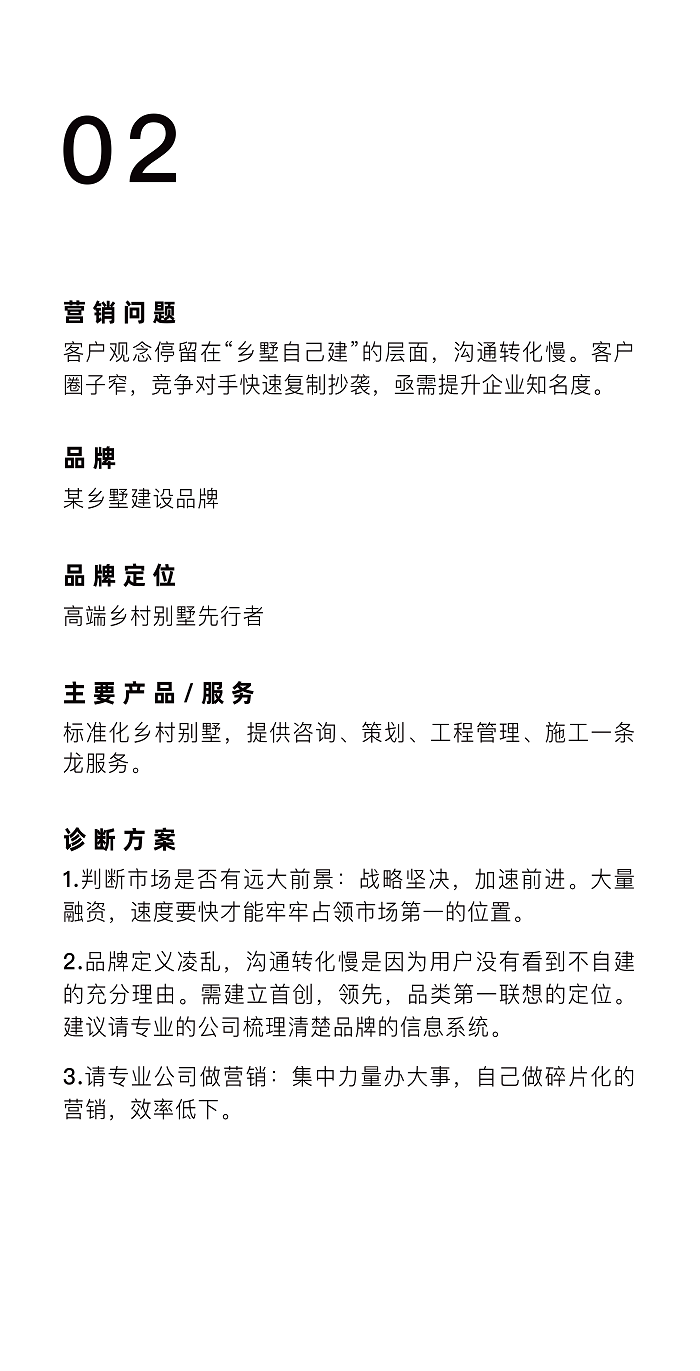 02

营销问题

客户观念停留在“乡墅自己建”的层面，沟通转化慢。客户圈子窄，竞争对手快速复制抄袭，亟需提升企业知名度。

品牌

某乡墅建设品牌

品牌定位

高端乡村别墅先行者

主要产品/服务

标准化乡村别墅，提供咨询、策划、工程管理、施工一条龙服务。

诊断方案

1.判断市场是否有远大前景：战略坚决，加速前进。大量融资，速度要快才能牢牢占领市场第一的位置。

2.品牌定义凌乱，沟通转化慢是因为用户没有看到不自建的充分理由。需建立首创，领先，品类第一联想的定位。建议请专业的公司梳理清楚品牌的信息系统。

3.请专业公司做营销：集中力量办大事，自己做碎片化的营销，效率低下。